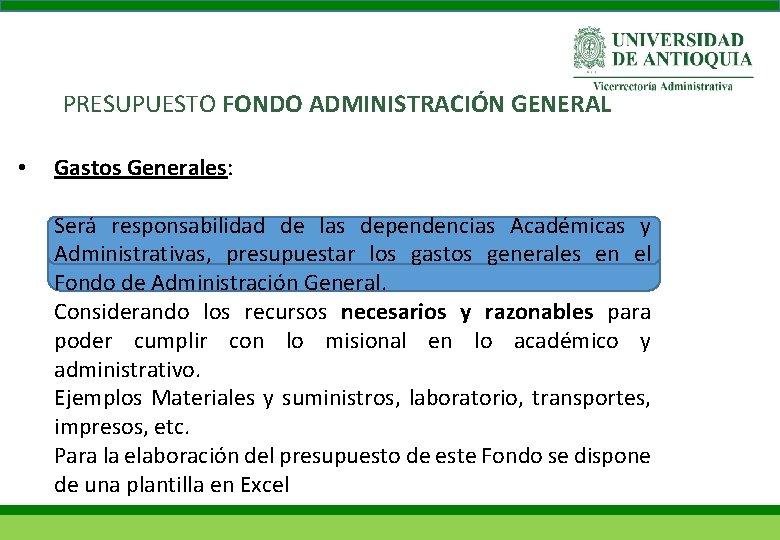 UNIVERSIDAD DE ANTIOQUIA
Vicerrectoría Administrativa

PRESUPUESTO FONDO ADMINISTRACIÓN GENERAL

• Gastos Generales:

Será responsabilidad de las dependencias Académicas y Administrativas, presupuestar los gastos generales en el Fondo de Administración General.
Considerando los recursos necesarios y razonables para poder cumplir con lo misional en lo académico y administrativo.
Ejemplos Materiales y suministros, laboratorio, transportes, impresos, etc.
Para la elaboración del presupuesto de este Fondo se dispone de una plantilla en Excel